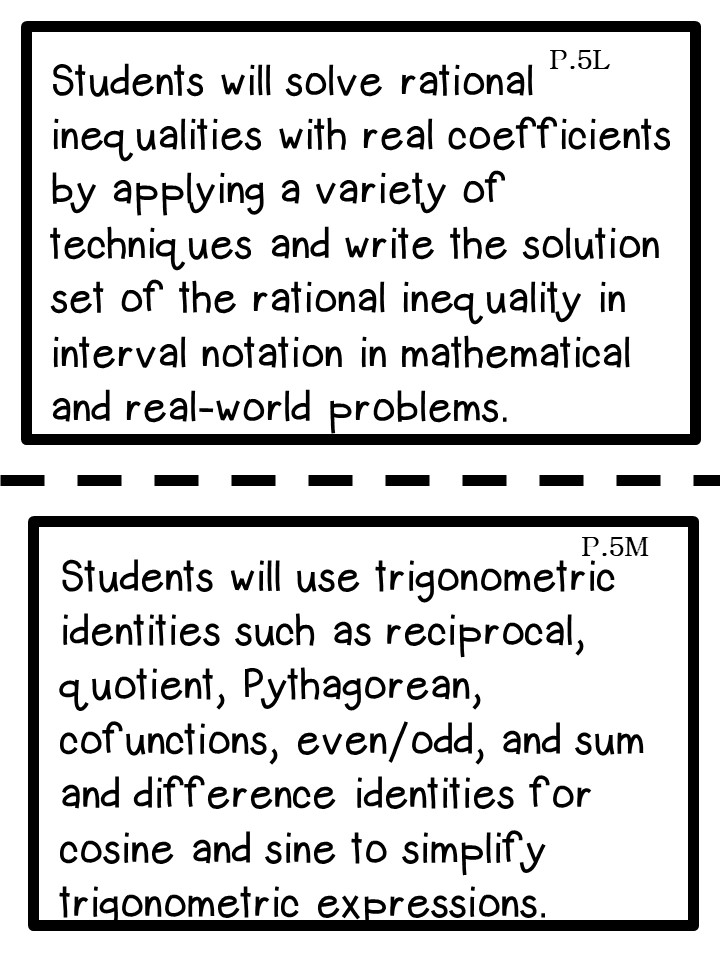 P.5L

Students will solve rational inequalities with real coefficients by applying a variety of techniques and write the solution set of the rational inequality in interval notation in mathematical and real-world problems.

P.5M

Students will use trigonometric identities such as reciprocal, quotient, Pythagorean, cofunctions, even/odd, and sum and difference identities for cosine and sine to simplify trigonometric expressions.